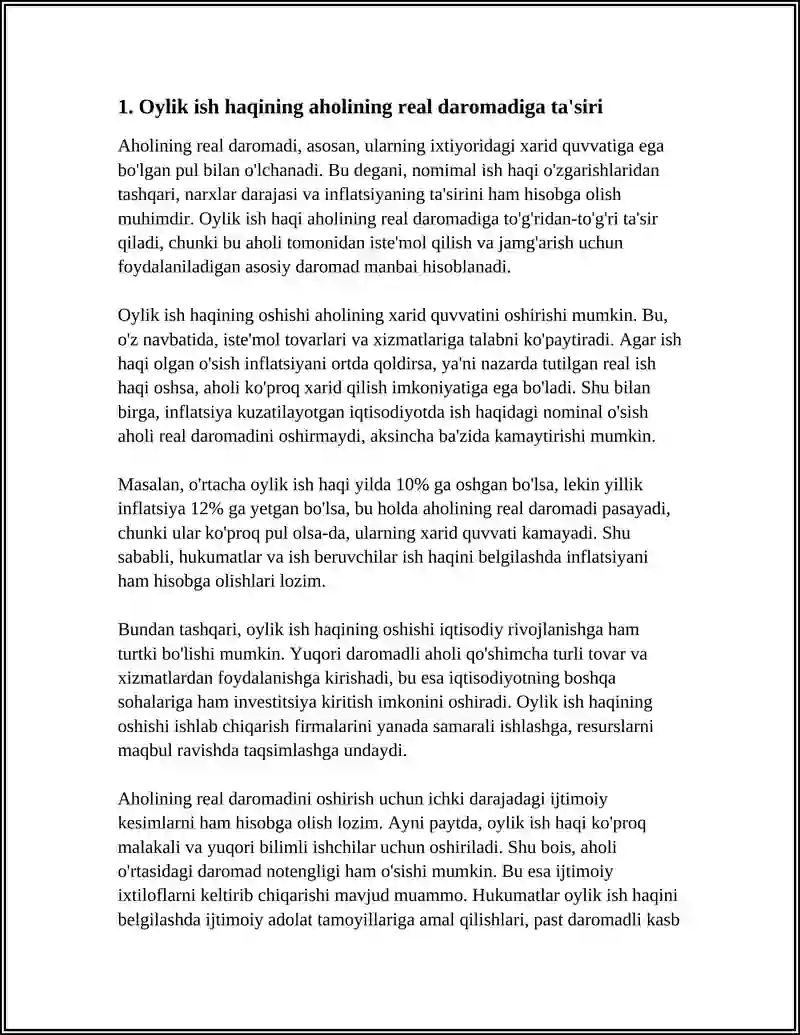 1. Oylik ish haqining aholining real daromadiga ta'siri

Aholining real daromadi, asosan, ularning ixtiyoridagi xarid quvvatiga ega bo'lgan pul bilan o'lchanadi. Bu degani, nomimal ish haqi o'zgarishlaridan tashqari, narxlar darajasi va inflatsiyaning ta'sirini ham hisobga olish muhimdir. Oylik ish haqi aholining real daromadiga to'g'ridan-to'g'ri ta'sir qiladi, chunki bu aholi tomonidan iste'mol qilish va jamg'arish uchun foydalaniladigan asosiy daromad manbai hisoblanadi.

Oylik ish haqining oshishi aholining xarid quvvatini oshirishi mumkin. Bu, o'z navbatida, iste'mol tovarlari va xizmatlariga talabni ko'paytiradi. Agar ish haqi olgan o'sish inflatsiyani ortda qoldirsa, ya'ni nazarda tutilgan real ish haqi oshsa, aholi ko'proq xarid qilish imkoniyatiga ega bo'ladi. Shu bilan birga, inflatsiya kuzatilayotgan iqtisodiyotda ish haqidagi nominal o'sish aholi real daromadini oshirmaydi, aksincha ba'zida kamaytirishi mumkin.

Masalan, o'rtacha oylik ish haqi yilda 10% ga oshgan bo'lsa, lekin yillik inflatsiya 12% ga yetgan bo'lsa, bu holda aholining real daromadi pasayadi, chunki ular ko'proq pul olsa-da, ularning xarid quvvati kamayadi. Shu sababli, hukumatlar va ish beruvchilar ish haqini belgilashda inflatsiyani ham hisobga olishlari lozim.

Bundan tashqari, oylik ish haqining oshishi iqtisodiy rivojlanishga ham turtki bo'lishi mumkin. Yuqori daromadli aholi qo'shimcha turli tovar va xizmatlardan foydalanishga kirishadi, bu esa iqtisodiyotning boshqa sohalariga ham investitsiya kiritish imkonini oshiradi. Oylik ish haqining oshishi ishlab chiqarish firmalarini yanada samarali ishlashga, resurslarni maqbul ravishda taqsimlashga undaydi.

Aholining real daromadini oshirish uchun ichki darajadagi ijtimoiy kesimlarni ham hisobga olish lozim. Ayni paytda, oylik ish haqi ko'proq malakali va yuqori bilimli ishchilar uchun oshiriladi. Shu bois, aholi o'rtasidagi daromad notengligi ham o'sishi mumkin. Bu esa ijtimoiy ixtiloflarni keltirib chiqarishi mavjud muammo. Hukumatlar oylik ish haqini belgilashda ijtimoiy adolat tamoyillariga amal qilishlari, past daromadli kasb